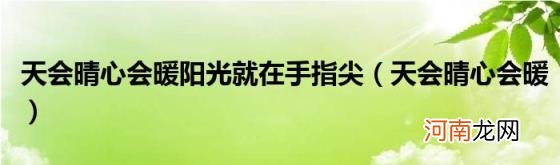 天会晴心会暖阳光就在手指尖（天会晴心会暖）

河南龙网